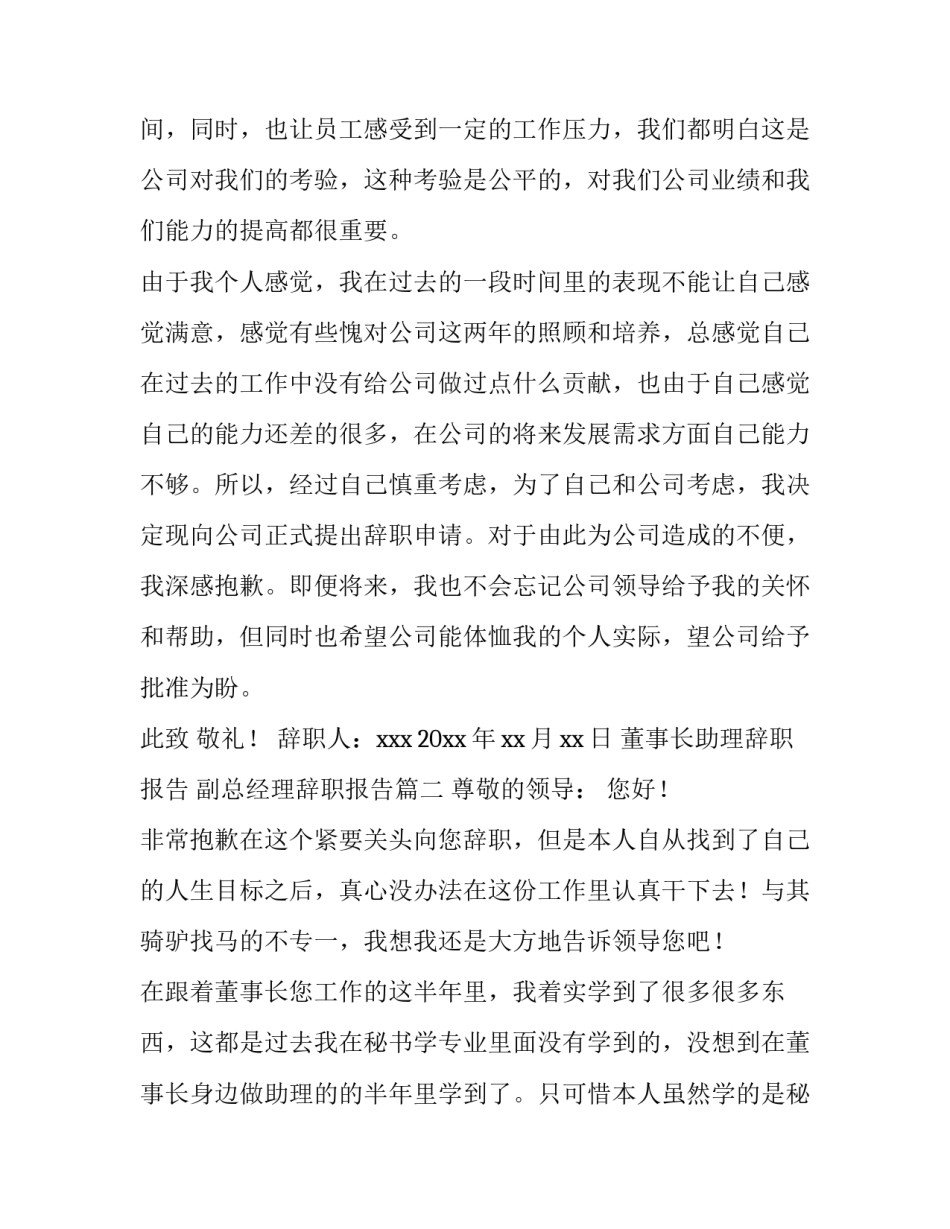 间，同时，也让员工感受到一定的工作压力，我们都明白这是公司对我们的考验，这种考验是公平的，对我们公司业绩和我们能力的提高都很重要。

由于我个人感觉，我在过去的一段时间里的表现不能让自己感觉满意，感觉有些愧对公司这两年的照顾和培养，总感觉自己在过去的工作中没有给公司做过点什么贡献，也由于自己感觉自己的能力还差的很多，在公司的将来发展需求方面自己能力不够。所以，经过自己慎重考虑，为了自己和公司考虑，我决定现向公司正式提出辞职申请。对于由此为公司造成的不便，我深感抱歉。即便将来，我也不会忘记公司领导给予我的关怀和帮助，但同时也希望公司能体恤我的个人实际，望公司给予批准为盼。

此致 敬礼！ 辞职人：xxx 20xx 年 xx 月 xx 日 董事长助理辞职报告 副总经理辞职报告篇二 尊敬的领导： 您好！

非常抱歉在这个紧要关头向您辞职，但是本人自从找到了自己的人生目标之后，真心没办法在这份工作里认真干下去！与其骑驴找马的不专一，我想我还是大方地告诉领导您吧！

在跟着董事长您工作的这半年里，我着实学到了很多很多东西，这都是过去我在秘书学专业里面没有学到的，没想到在董事长身边做助理的的半年里学到了。只可惜本人虽然学的是秘